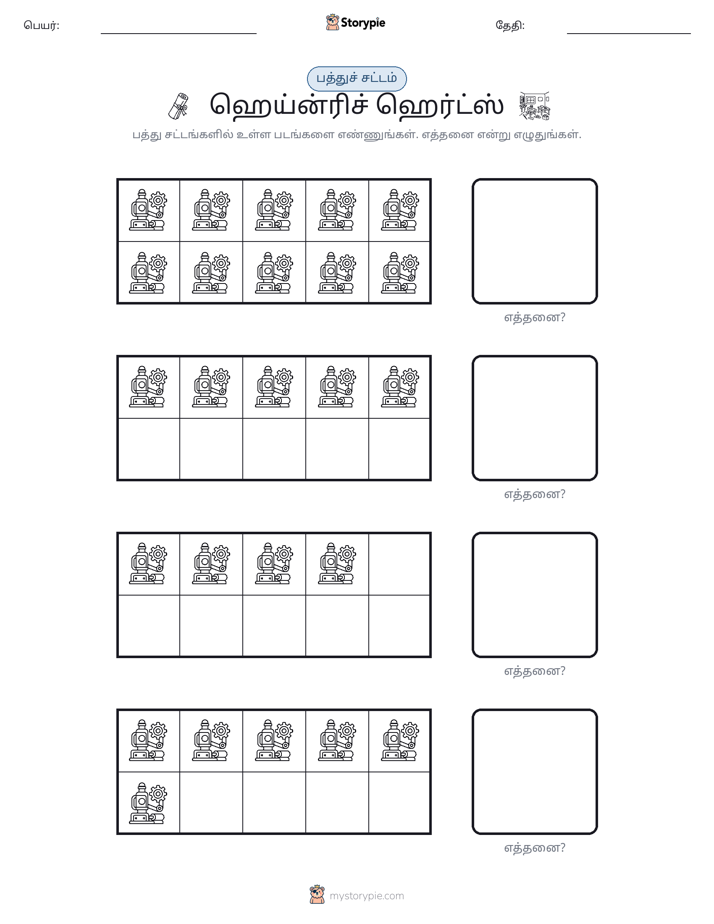 பெயர்: ____ Storypie தேதி: ____

பத்துச் சட்டம்

ஹெய்ன்ரிச் ஹெர்ட்ஸ்

பத்து சட்டங்களில் உள்ள படங்களை எண்ணுங்கள். எத்தனை என்று எழுதுங்கள்.

எத்தனை?

எத்தனை?

எத்தனை?

எத்தனை?

mystorypie.com